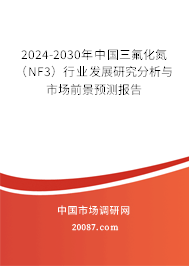 2024-2030年中国三氟化氮（NF3）行业发展研究分析与市场前景预测报告

中国市场调研网

20087.com